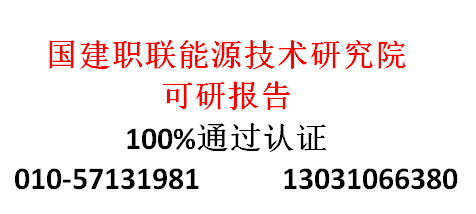 国建职联能源技术研究院
可研报告

100%通过认证

010-57131981 13031066380